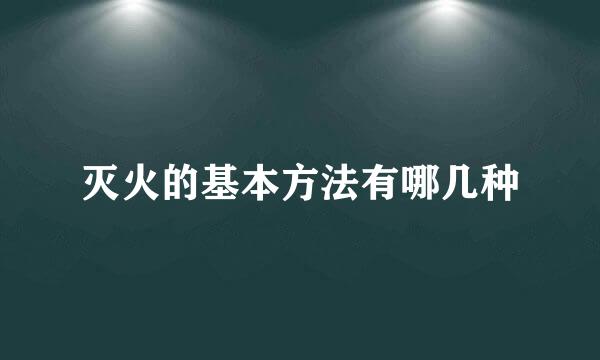 灭火的基本方法有哪几种